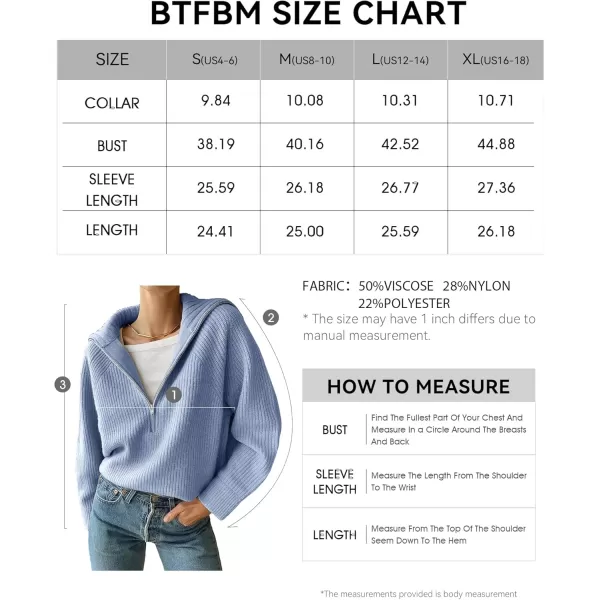 BTFBM SIZE CHART

| SIZE | S(US4-6) | M(US8-10) | L(US12-14) | XL(US16-18) |
|---|---|---|---|---|
| COLLAR | 9.84 | 10.08 | 10.31 | 10.71 |
| BUST | 38.19 | 40.16 | 42.52 | 44.88 |
| SLEEVE LENGTH | 25.59 | 26.18 | 26.77 | 27.36 |
| LENGTH | 24.41 | 25.00 | 25.59 | 26.18 |

2

3

1

FABRIC: 50%VISCOSE 28%NYLON 22%POLYESTER

* The size may have 1 inch differs due to manual measurement.

HOW TO MEASURE

| BUST | Find The Fullest Part Of Your Chest And Measure In a Circle Around The Breasts And Back |
|---|---|
| SLEEVE LENGTH | Measure The Length From The Shoulder To The Wrist |
| LENGTH | Measure From The Top Of The Shoulder Seem Down To The Hem |

*The measurements provided is body measurement